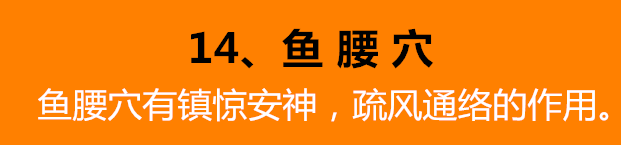 14、鱼 腰 穴

鱼腰穴有镇惊安神，疏风通络的作用。